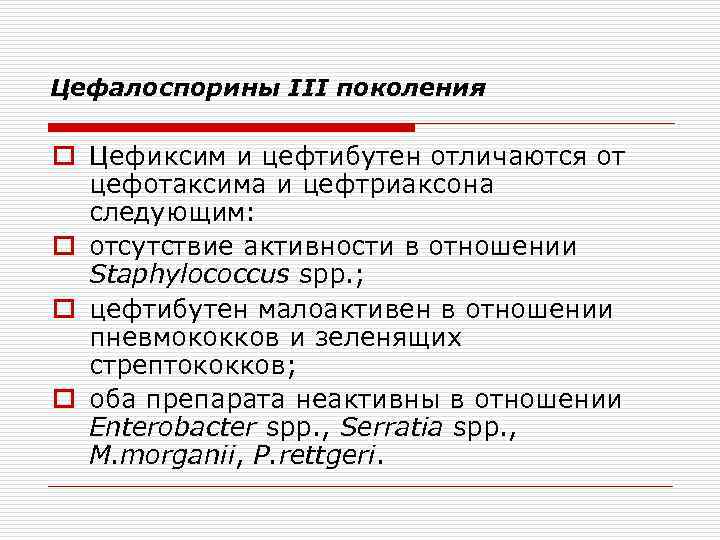 Цефалоспорины III поколения

Цефиксим и цефтибутен отличаются от цефотаксима и цефтриаксона следующим:

отсутствие активности в отношении Staphylococcus spp.;

цефтибутен малоактивен в отношении пневмококков и зеленящих стрептококков;

оба препарата неактивны в отношении Enterobacter spp., Serratia spp., M.morganii, P.rettgeri.